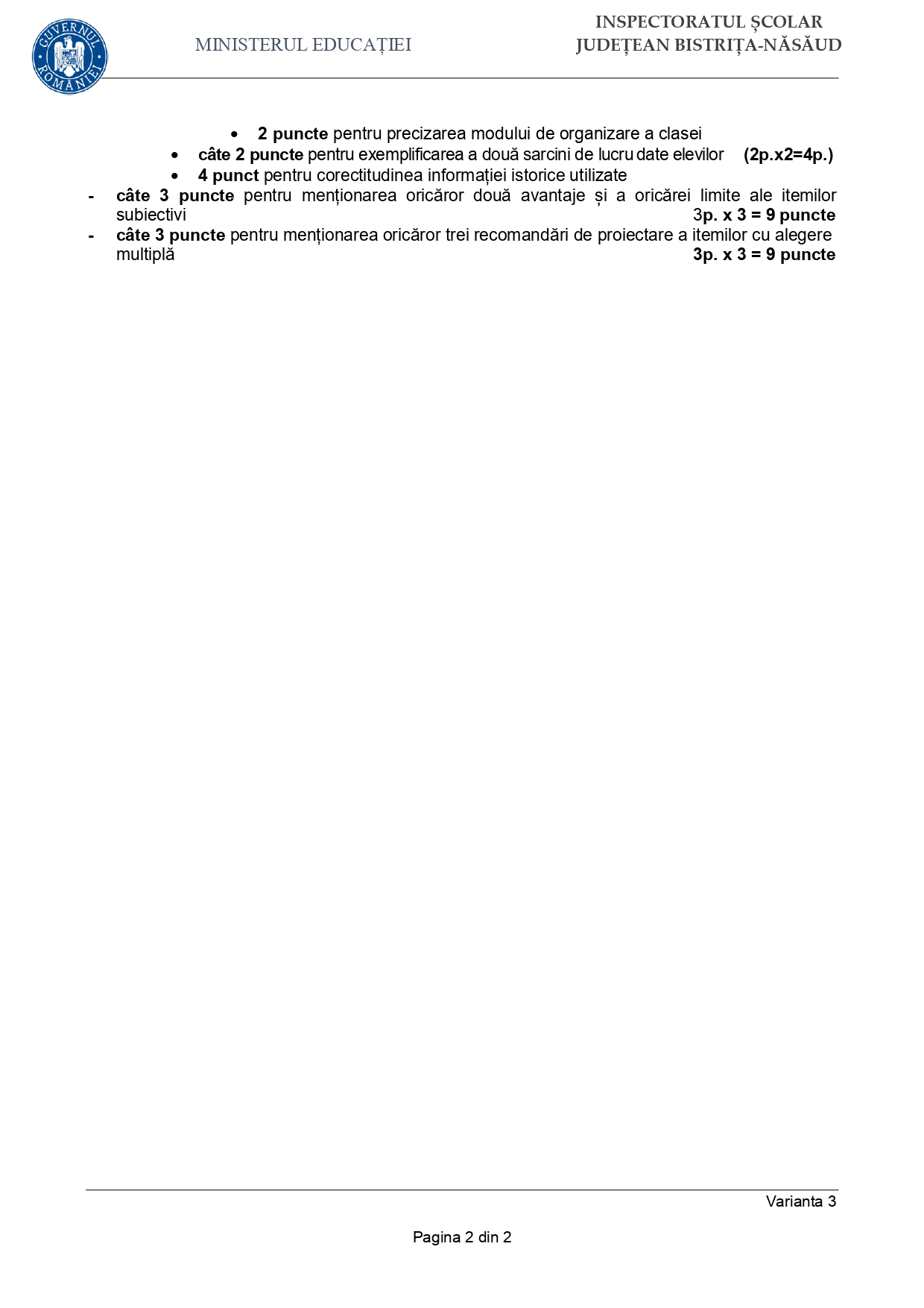 GUVERNUL ROMÂNIEI

MINISTERUL EDUCAȚIEI

INSPECTORATUL ȘCOLAR
JUDEȚEAN BISTRIȚA-NĂSĂUD

• 2 puncte pentru precizarea modului de organizare a clasei
• câte 2 puncte pentru exemplificarea a două sarcini de lucru date elevilor (2p.x2=4p.)
• 4 punct pentru corectitudinea informației istorice utilizate

- câte 3 puncte pentru menționarea oricăror două avantaje și a oricărei limite ale itemilor subiectivi 3p. x 3 = 9 puncte
- câte 3 puncte pentru menționarea oricăror trei recomandări de proiectare a itemilor cu alegere multiplă 3p. x 3 = 9 puncte

Varianta 3

Pagina 2 din 2